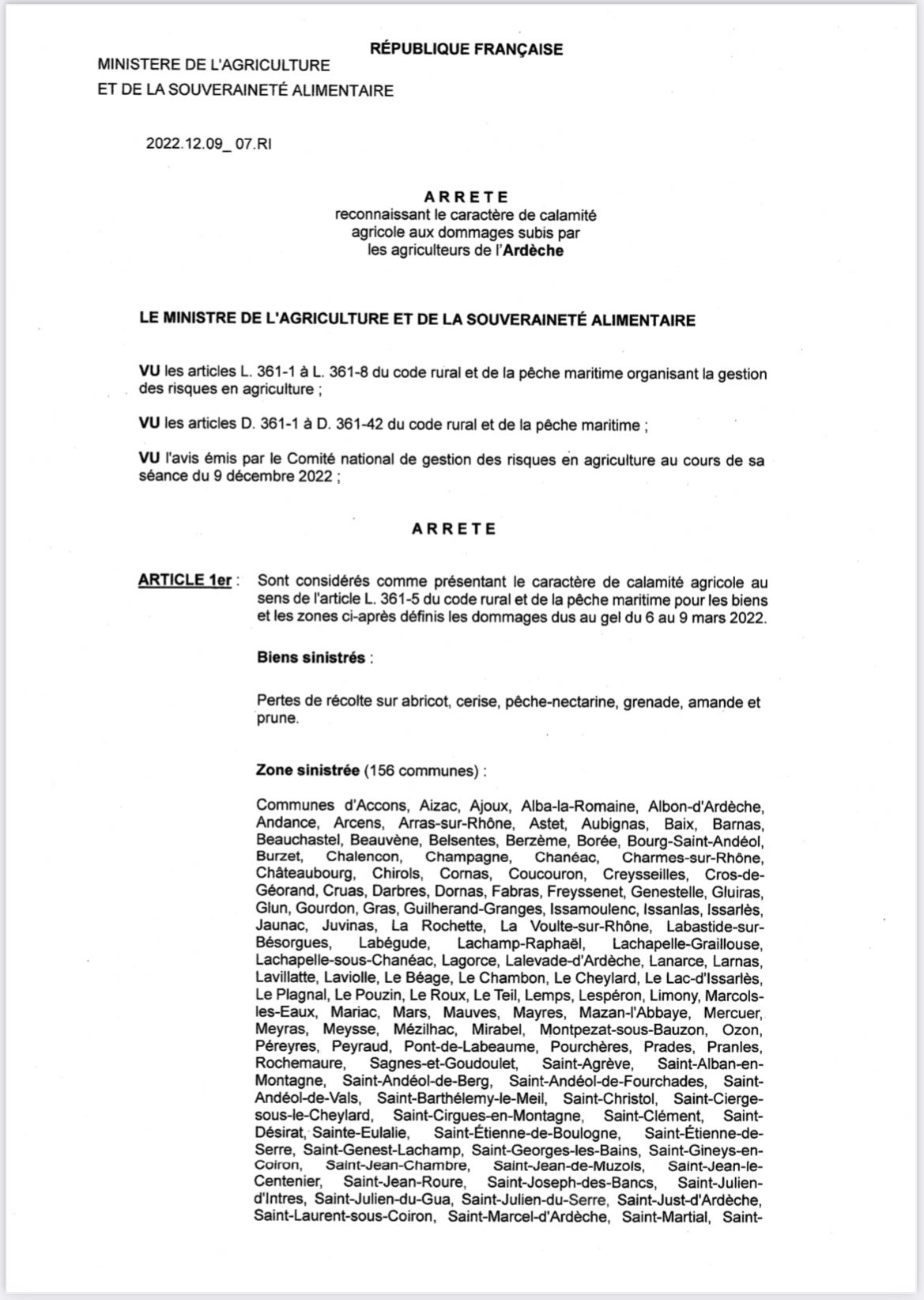 RÉPUBLIQUE FRANÇAISE

MINISTERE DE L'AGRICULTURE
ET DE LA SOUVERAINETÉ ALIMENTAIRE

2022.12.09_ 07.RI

ARRETE
reconnaissant le caractère de calamité agricole aux dommages subis par les agriculteurs de l'Ardèche

LE MINISTRE DE L'AGRICULTURE ET DE LA SOUVERAINETÉ ALIMENTAIRE

VU les articles L. 361-1 à L. 361-8 du code rural et de la pêche maritime organisant la gestion des risques en agriculture ;

VU les articles D. 361-1 à D. 361-42 du code rural et de la pêche maritime ;

VU l'avis émis par le Comité national de gestion des risques en agriculture au cours de sa séance du 9 décembre 2022 ;

ARRETE

ARTICLE 1er : Sont considérés comme présentant le caractère de calamité agricole au sens de l'article L. 361-5 du code rural et de la pêche maritime pour les biens et les zones ci-après définis les dommages dus au gel du 6 au 9 mars 2022.

Biens sinistrés :

Pertes de récolte sur abricot, cerise, pêche-nectarine, grenade, amande et prune.

Zone sinistrée (156 communes) :

Communes d'Accons, Aizac, Ajoux, Alba-la-Romaine, Albon-d'Ardèche, Andance, Arcens, Arras-sur-Rhône, Astet, Aubignas, Baix, Barnas, Beauchastel, Beauvène, Belsentes, Berzème, Borée, Bourg-Saint-Andéol, Burzet, Chalencon, Champagne, Chanéac, Charmes-sur-Rhône, Châteaubourg, Chirols, Cornas, Coucouron, Creysseilles, Cros-de-Géorand, Cruas, Darbres, Dornas, Fabras, Freyssenet, Genestelle, Gluiras, Glun, Gourdon, Gras, Guilherand-Granges, Issamoulenc, Issanlas, Issarlès, Jaunac, Juvinas, La Rochette, La Voulte-sur-Rhône, Labastide-sur-Bésorgues, Labégude, Lachamp-Raphaël, Lachapelle-Graillouse, Lachapelle-sous-Chanéac, Lagorce, Lalevade-d'Ardèche, Lanarce, Larnas, Lavillatte, Laviolle, Le Béage, Le Chambon, Le Cheylard, Le Lac-d'Issarlès, Le Plagnal, Le Pouzin, Le Roux, Le Teil, Lemps, Lespéron, Limony, Marcols-les-Eaux, Mariac, Mars, Mauves, Mayres, Mazan-l'Abbaye, Mercuer, Meyras, Meysse, Mézilhac, Mirabel, Montpezat-sous-Bauzon, Ozon, Péreyres, Peyraud, Pont-de-Labeaume, Pourchères, Prades, Pranles, Rochemaure, Sagnes-et-Goudoulet, Saint-Agrève, Saint-Alban-en-Montagne, Saint-Andéol-de-Berg, Saint-Andéol-de-Fourchades, Saint-Andéol-de-Vals, Saint-Barthélemy-le-Meil, Saint-Christol, Saint-Cierge-sous-le-Cheylard, Saint-Cirgues-en-Montagne, Saint-Clément, Saint-Désirat, Sainte-Eulalie, Saint-Étienne-de-Boulogne, Saint-Étienne-de-Serre, Saint-Genest-Lachamp, Saint-Georges-les-Bains, Saint-Gineys-en-Coiron, Saint-Jean-Chambre, Saint-Jean-de-Muzols, Saint-Jean-le-Centenier, Saint-Jean-Roure, Saint-Joseph-des-Bancs, Saint-Julien-d'Intres, Saint-Julien-du-Gua, Saint-Julien-du-Serre, Saint-Just-d'Ardèche, Saint-Laurent-sous-Coiron, Saint-Marcel-d'Ardèche, Saint-Martial, Saint-